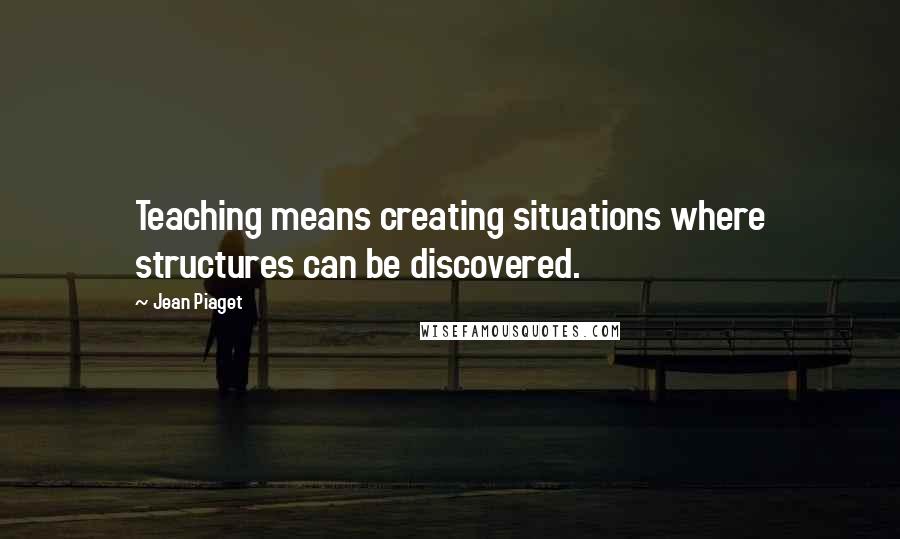 Teaching means creating situations where structures can be discovered.

~ Jean Piaget

WISEFAMOUSQUOTES.COM